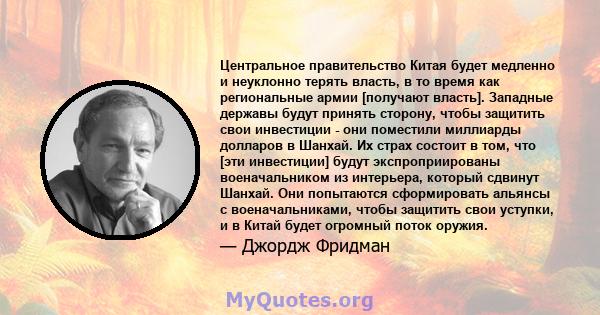 Центральное правительство Китая будет медленно и неуклонно терять власть, в то время как региональные армии [получают власть]. Западные державы будут принять сторону, чтобы защитить свои инвестиции - они поместили миллиарды долларов в Шанхай. Их страх состоит в том, что [эти инвестиции] будут экспроприированы военачальником из интерьера, который сдвинут Шанхай. Они попытаются сформировать альянсы с военачальниками, чтобы защитить свои уступки, и в Китай будет огромный поток оружия.

— Джордж Фридман

MyQuotes.org